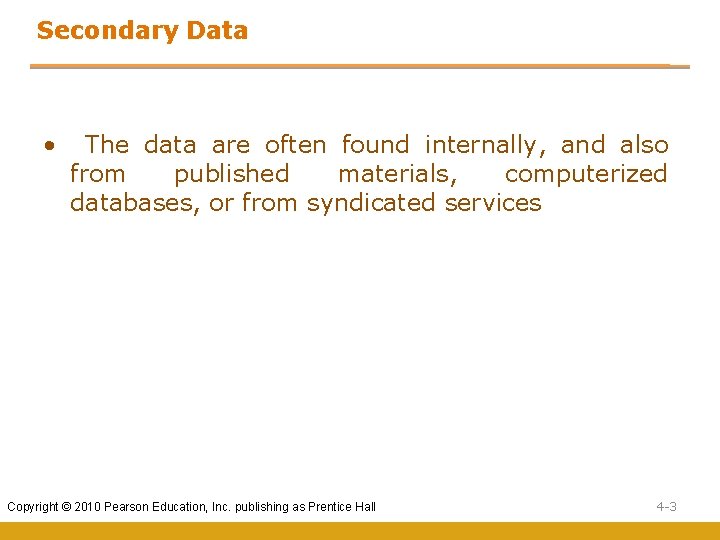 Secondary Data

• The data are often found internally, and also from published materials, computerized databases, or from syndicated services

Copyright © 2010 Pearson Education, Inc. publishing as Prentice Hall

4-3